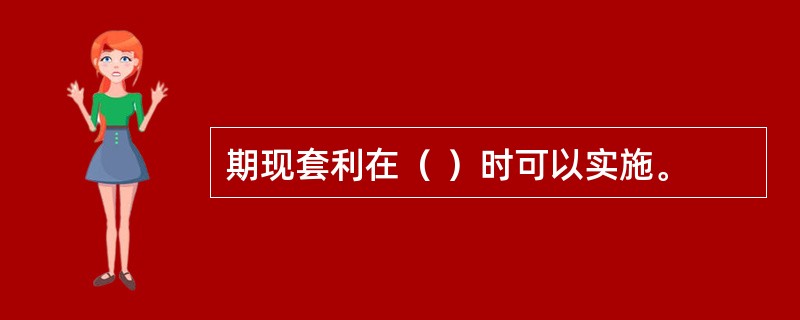 期现套利在（ ）时可以实施。